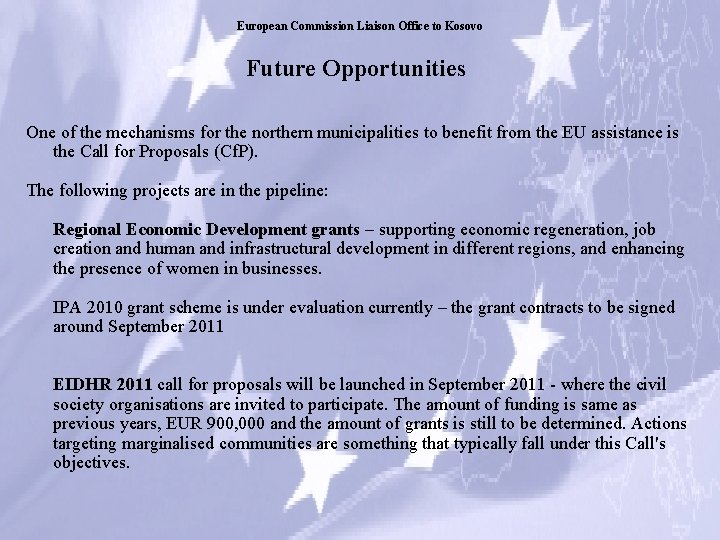 European Commission Liaison Office to Kosovo

Future Opportunities

One of the mechanisms for the northern municipalities to benefit from the EU assistance is the Call for Proposals (CfP).

The following projects are in the pipeline:

Regional Economic Development grants – supporting economic regeneration, job creation and human and infrastructural development in different regions, and enhancing the presence of women in businesses.

IPA 2010 grant scheme is under evaluation currently – the grant contracts to be signed around September 2011

EIDHR 2011 call for proposals will be launched in September 2011 - where the civil society organisations are invited to participate. The amount of funding is same as previous years, EUR 900,000 and the amount of grants is still to be determined. Actions targeting marginalised communities are something that typically fall under this Call's objectives.